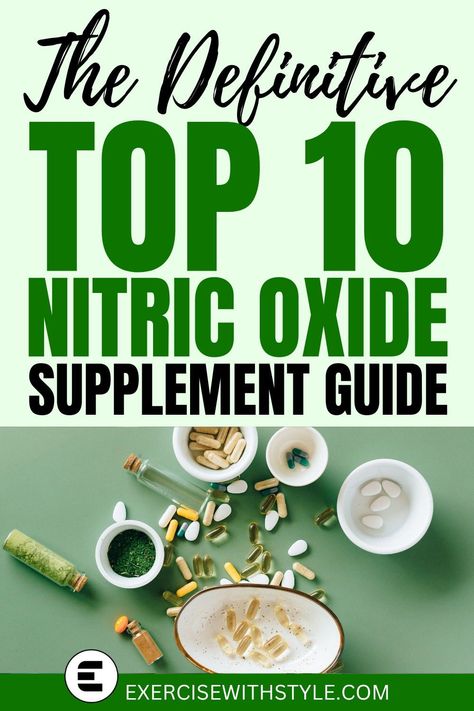 The Definitive
TOP 10
NITRIC OXIDE
SUPPLEMENT GUIDE

E
EXERCISEWITHSTYLE.COM